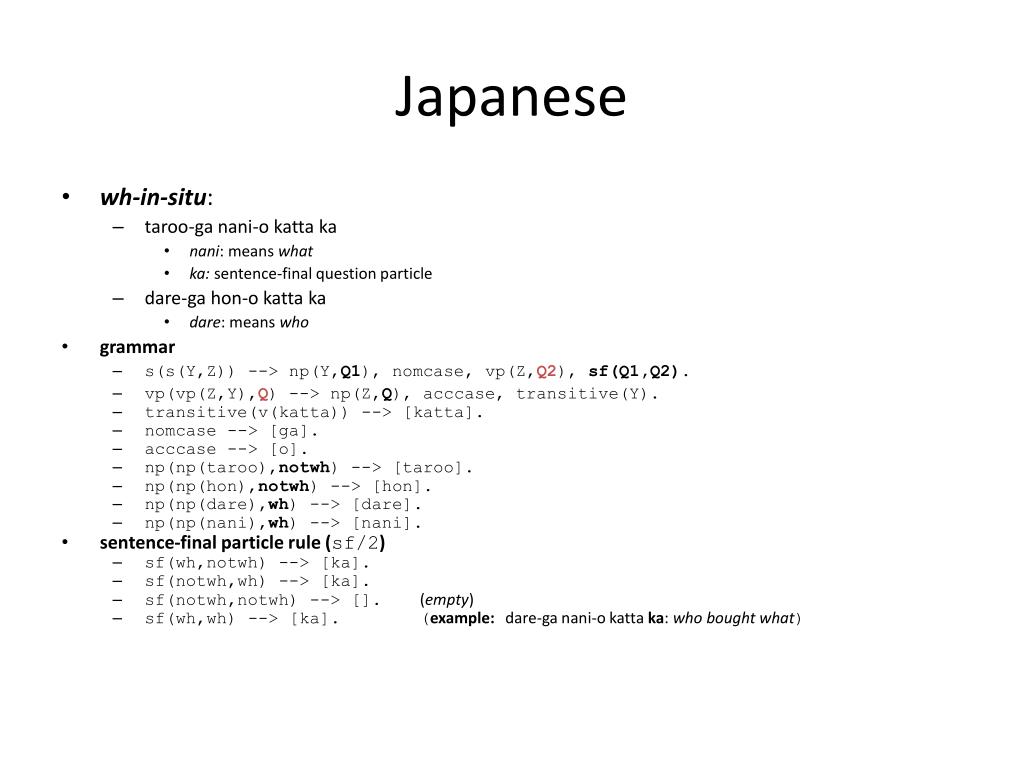 Japanese

• wh-in-situ:
– taroo-ga nani-o katta ka
• nani: means what
• ka: sentence-final question particle
– dare-ga hon-o katta ka
• dare: means who
• grammar
– s(s(Y,Z)) --> np(Y,Q1), nomcase, vp(Z,Q2), sf(Q1,Q2).
– vp(vp(Z,Y),Q) --> np(Z,Q), acccase, transitive(Y).
– transitive(v(katta)) --> [katta].
– nomcase --> [ga].
– acccase --> [o].
– np(np(taroo),notwh) --> [taroo].
– np(np(hon),notwh) --> [hon].
– np(np(dare),wh) --> [dare].
– np(np(nani),wh) --> [nani].
• sentence-final particle rule (sf/2)
– sf(wh,notwh) --> [ka].
– sf(notwh,wh) --> [ka].
– sf(notwh,notwh) --> []. (empty)
– sf(wh,wh) --> [ka]. (example: dare-ga nani-o katta ka: who bought what)